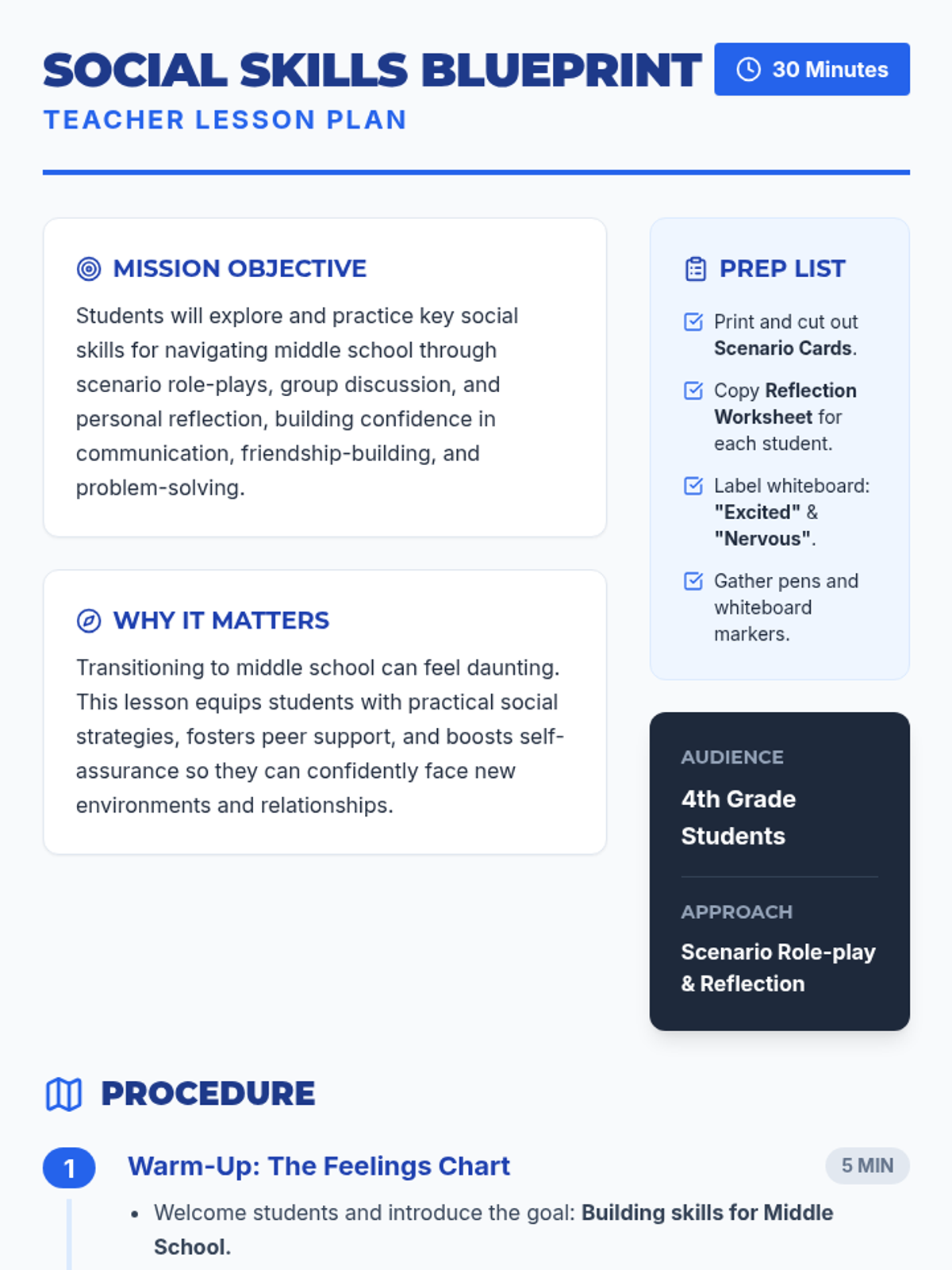 SOCIAL SKILLS BLUEPRINT
30 Minutes
TEACHER LESSON PLAN

MISSION OBJECTIVE

Students will explore and practice key social skills for navigating middle school through scenario role-plays, group discussion, and personal reflection, building confidence in communication, friendship-building, and problem-solving.

WHY IT MATTERS

Transitioning to middle school can feel daunting. This lesson equips students with practical social strategies, fosters peer support, and boosts self-assurance so they can confidently face new environments and relationships.

PREP LIST

Print and cut out Scenario Cards.

Copy Reflection Worksheet for each student.

Label whiteboard: "Excited" & "Nervous".

Gather pens and whiteboard markers.

AUDIENCE
4th Grade Students

APPROACH
Scenario Role-play & Reflection

PROCEDURE

1 Warm-Up: The Feelings Chart
5 MIN

• Welcome students and introduce the goal: Building skills for Middle School.